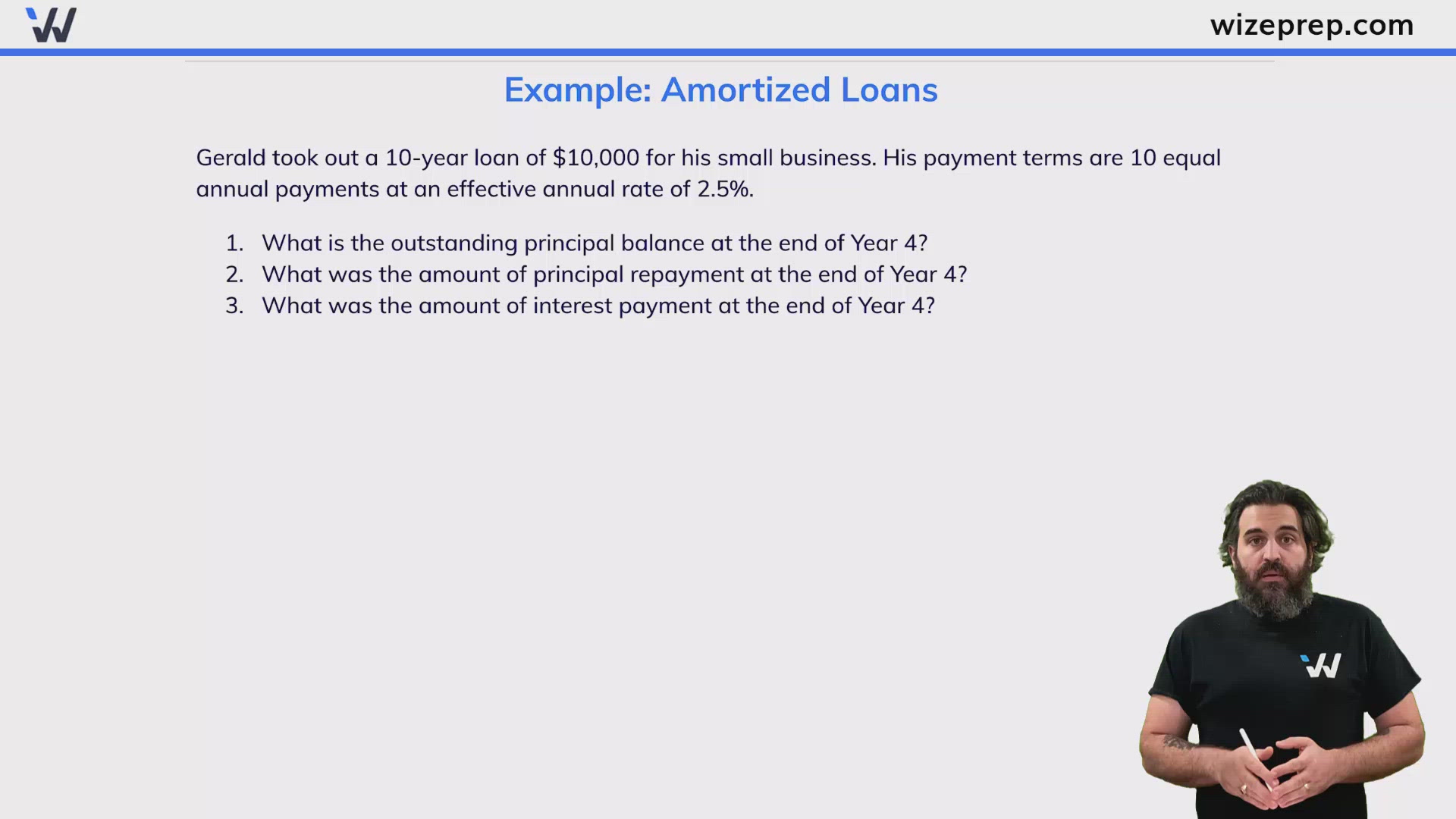 wizeprep.com

Example: Amortized Loans

Gerald took out a 10-year loan of $10,000 for his small business. His payment terms are 10 equal annual payments at an effective annual rate of 2.5%.

1. What is the outstanding principal balance at the end of Year 4?
2. What was the amount of principal repayment at the end of Year 4?
3. What was the amount of interest payment at the end of Year 4?